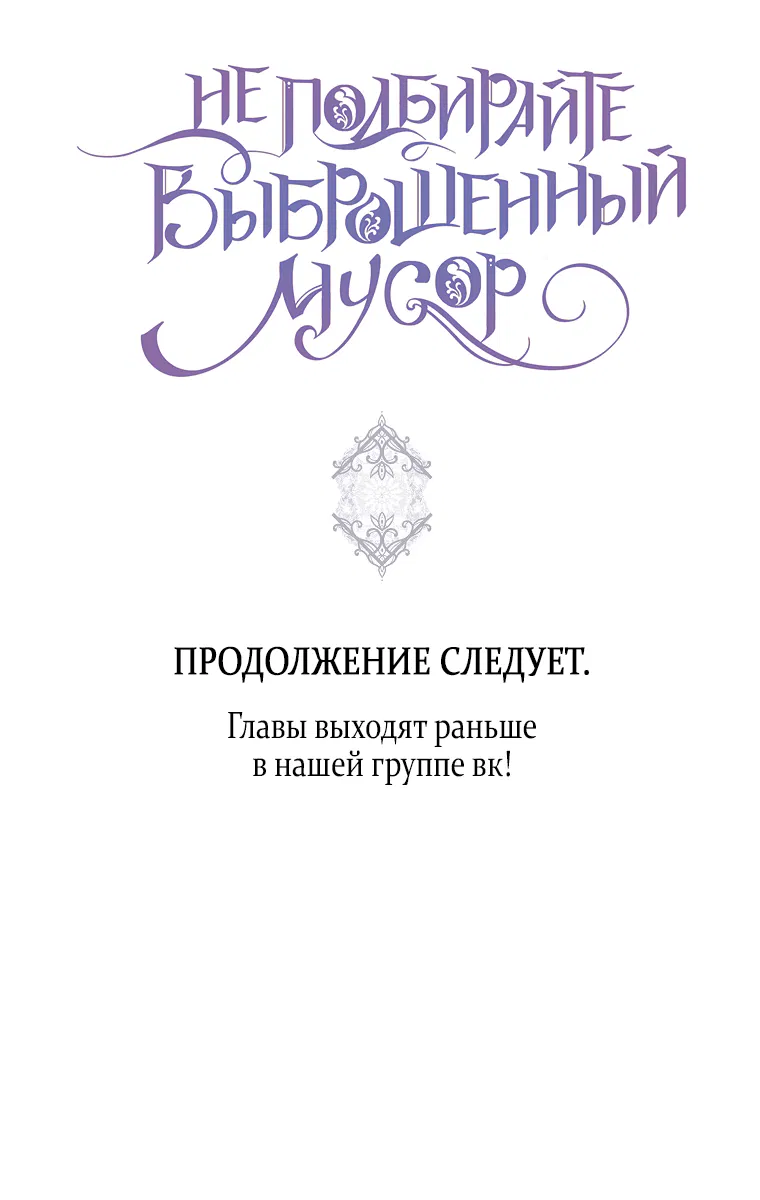 НЕ ПОДБИРАЙТЕ ВЫБРОШЕННЫЙ МУСОР

ПРОДОЛЖЕНИЕ СЛЕДУЕТ.

Главы выходят раньше в нашей группе вк!